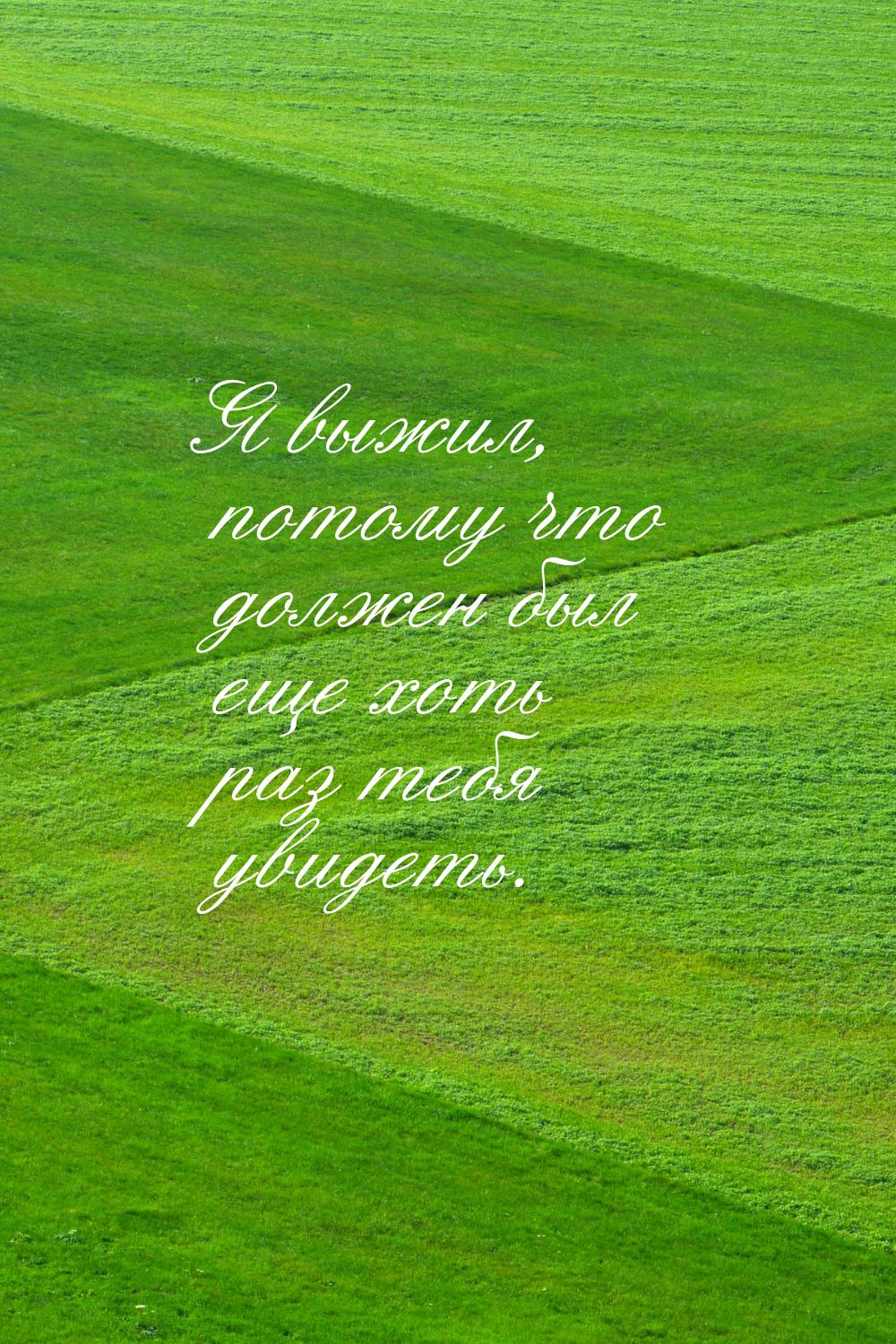 Я выжил, потому что должен был еще хоть раз тебя увидеть.